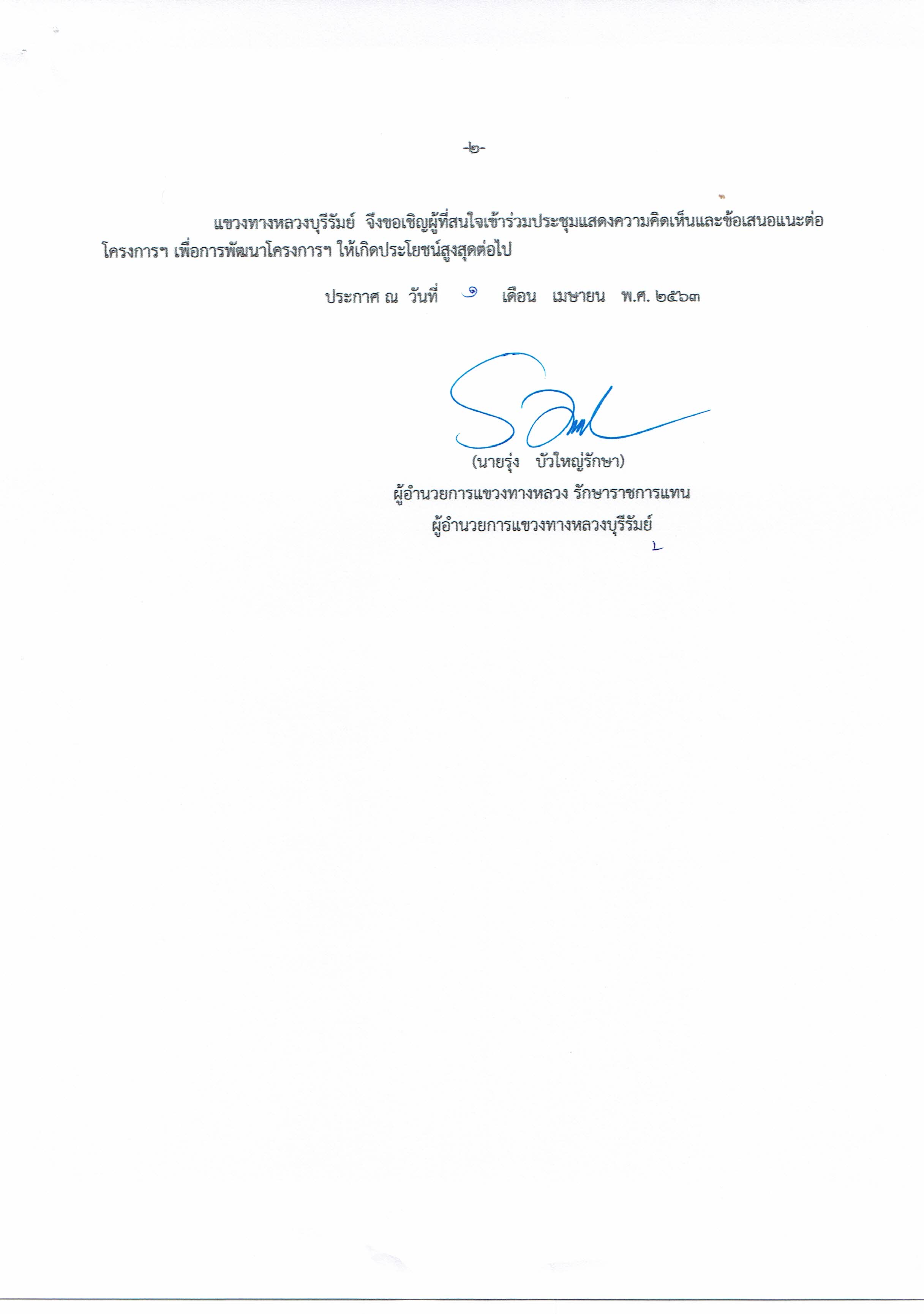 -๒-

แขวงทางหลวงบุรีรัมย์ จึงขอเชิญผู้ที่สนใจเข้าร่วมประชุมแสดงความคิดเห็นและข้อเสนอแนะต่อโครงการฯ เพื่อการพัฒนาโครงการฯ ให้เกิดประโยชน์สูงสุดต่อไป

ประกาศ ณ วันที่ ๑ เดือน เมษายน พ.ศ. ๒๕๖๓

(นายรุ่ง บัวใหญ่รักษา)
ผู้อำนวยการแขวงทางหลวง รักษาราชการแทน
ผู้อำนวยการแขวงทางหลวงบุรีรัมย์